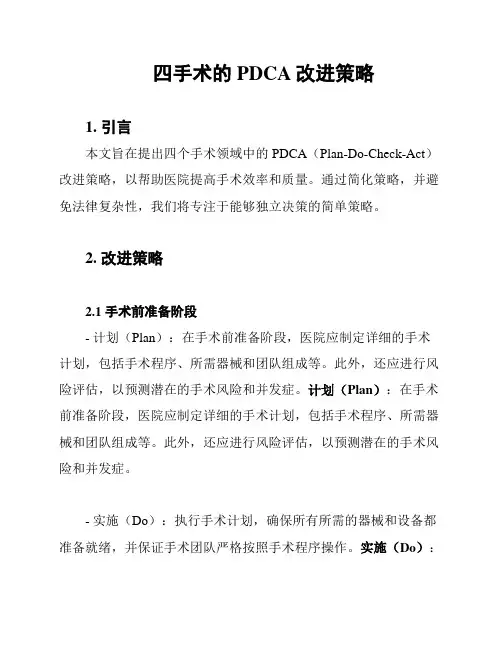 四手术的 PDCA 改进策略

1. 引言

本文旨在提出四个手术领域中的 PDCA（Plan-Do-Check-Act）改进策略，以帮助医院提高手术效率和质量。通过简化策略，并避免法律复杂性，我们将专注于能够独立决策的简单策略。

2. 改进策略

2.1 手术前准备阶段

- 计划（Plan）：在手术前准备阶段，医院应制定详细的手术计划，包括手术程序、所需器械和团队组成等。此外，还应进行风险评估，以预测潜在的手术风险和并发症。计划（Plan）：在手术前准备阶段，医院应制定详细的手术计划，包括手术程序、所需器械和团队组成等。此外，还应进行风险评估，以预测潜在的手术风险和并发症。

- 实施（Do）：执行手术计划，确保所有所需的器械和设备都准备就绪，并保证手术团队严格按照手术程序操作。实施（Do）：